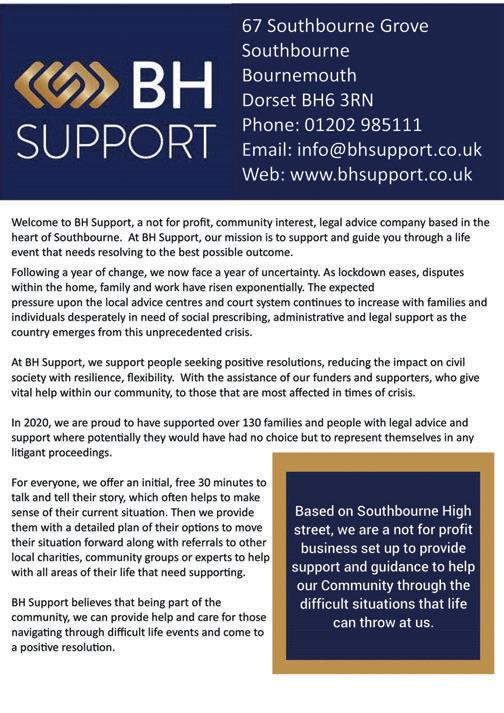 BH SUPPORT

67 Southbourne Grove
Southbourne
Bournemouth
Dorset BH6 3RN
Phone: 01202 985111
Email: info@bhsupport.co.uk
Web: www.bhsupport.co.uk

Welcome to BH Support, a not for profit, community interest, legal advice company based in the heart of Southbourne. At BH Support, our mission is to support and guide you through a life event that needs resolving to the best possible outcome.

Following a year of change, we now face a year of uncertainty. As lockdown eases, disputes within the home, family and work have risen exponentially. The expected pressure upon the local advice centres and court system continues to increase with families and individuals desperately in need of social prescribing, administrative and legal support as the country emerges from this unprecedented crisis.

At BH Support, we support people seeking positive resolutions, reducing the impact on civil society with resilience, flexibility. With the assistance of our funders and supporters, who give vital help within our community, to those that are most affected in times of crisis.

In 2020, we are proud to have supported over 130 families and people with legal advice and support where potentially they would have had no choice but to represent themselves in any litigant proceedings.

For everyone, we offer an initial, free 30 minutes to talk and tell their story, which often helps to make sense of their current situation. Then we provide them with a detailed plan of their options to move their situation forward along with referrals to other local charities, community groups or experts to help with all areas of their life that need supporting.

BH Support believes that being part of the community, we can provide help and care for those navigating through difficult life events and come to a positive resolution.

Based on Southbourne High street, we are a not for profit business set up to provide support and guidance to help our Community through the difficult situations that life can throw at us.